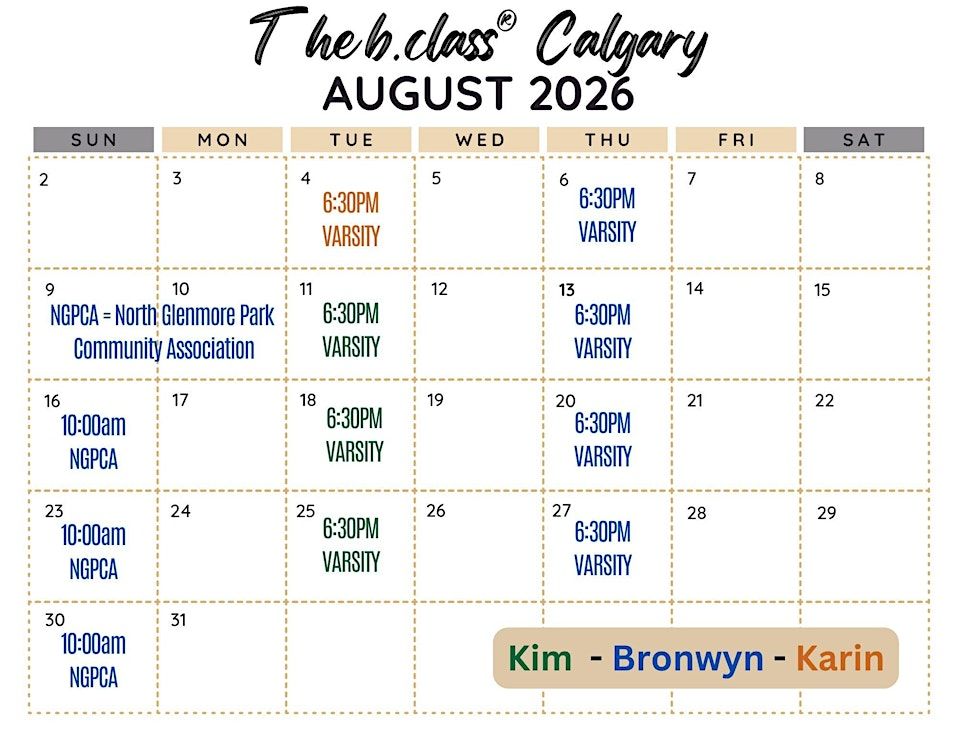 The b.class® Calgary
AUGUST 2026

| SUN | MON | TUE | WED | THU | FRI | SAT |
|---|---|---|---|---|---|---|
| 2 | 3 | 4 6:30PM VARSITY | 5 | 6 6:30PM VARSITY | 7 | 8 |
| 9 NGPCA = North Glenmore Park Community Association | 10 | 11 6:30PM VARSITY | 12 | 13 6:30PM VARSITY | 14 | 15 |
| 16 10:00am NGPCA | 17 | 18 6:30PM VARSITY | 19 | 20 6:30PM VARSITY | 21 | 22 |
| 23 10:00am NGPCA | 24 | 25 6:30PM VARSITY | 26 | 27 6:30PM VARSITY | 28 | 29 |
| 30 10:00am NGPCA | 31 | | | | | |

Kim - Bronwyn - Karin